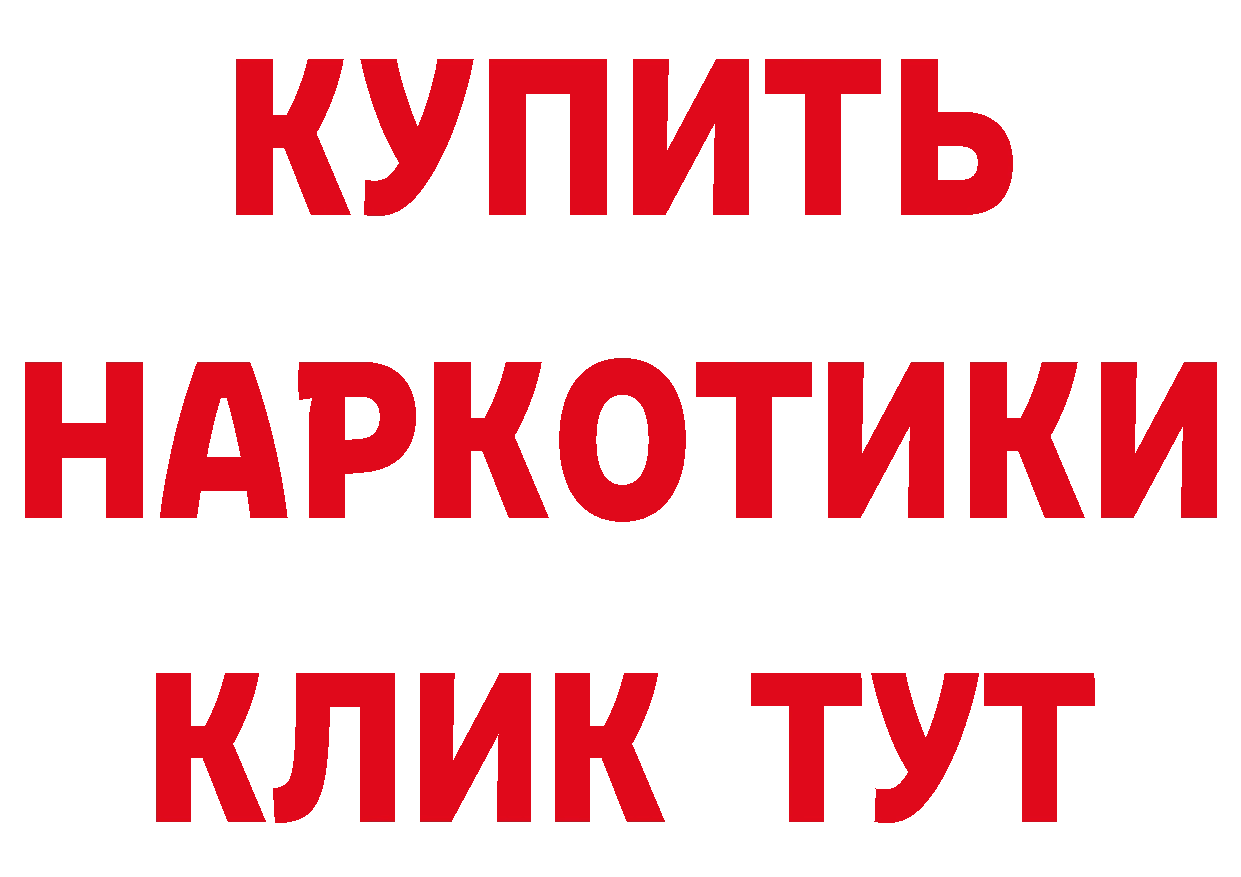 КУПИТЬ НАРКОТИКИ КЛИК ТУТ